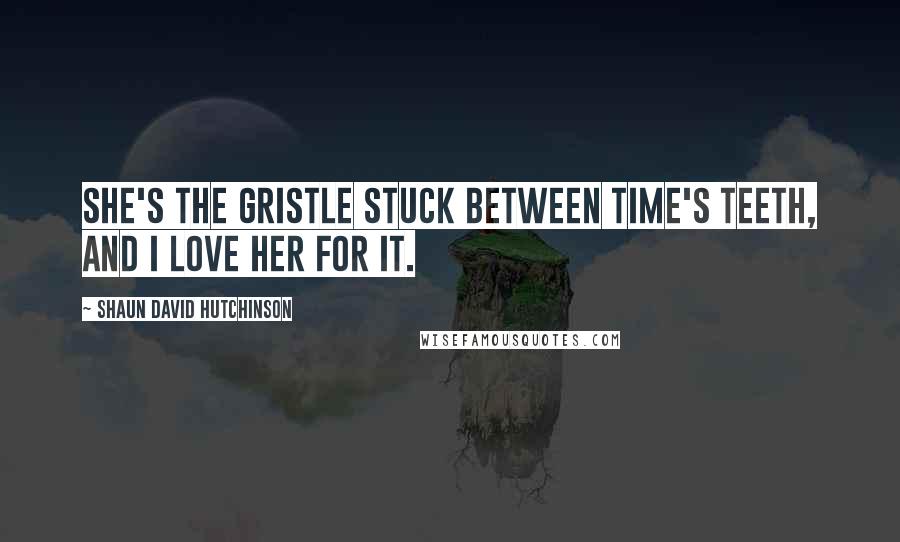 SHE'S THE GRISTLE STUCK BETWEEN TIME'S TEETH, AND I LOVE HER FOR IT.

~ SHAUN DAVID HUTCHINSON

WISEFAMOUSQUOTES.COM